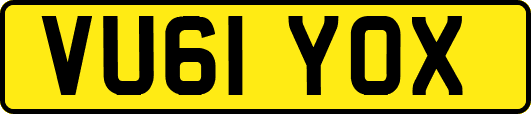 VU61 YOX